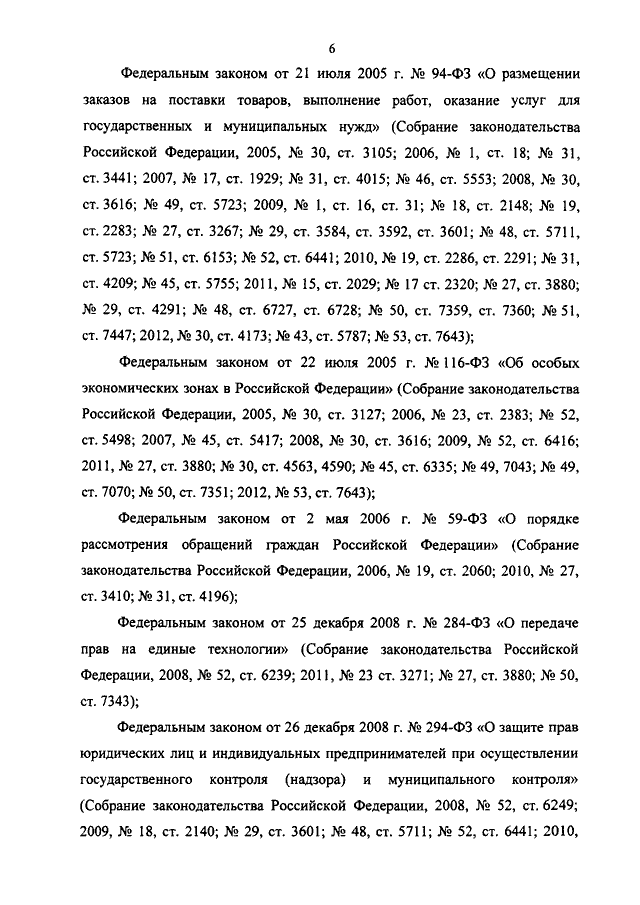 6

Федеральным законом от 21 июля 2005 г. № 94-ФЗ «О размещении заказов на поставки товаров, выполнение работ, оказание услуг для государственных и муниципальных нужд» (Собрание законодательства Российской Федерации, 2005, № 30, ст. 3105; 2006, № 1, ст. 18; № 31, ст. 3441; 2007, № 17, ст. 1929; № 31, ст. 4015; № 46, ст. 5553; 2008, № 30, ст. 3616; № 49, ст. 5723; 2009, № 1, ст. 16, ст. 31; № 18, ст. 2148; № 19, ст. 2283; № 27, ст. 3267; № 29, ст. 3584, ст. 3592, ст. 3601; № 48, ст. 5711, ст. 5723; № 51, ст. 6153; № 52, ст. 6441; 2010, № 19, ст. 2286, ст. 2291; № 31, ст. 4209; № 45, ст. 5755; 2011, № 15, ст. 2029; № 17 ст. 2320; № 27, ст. 3880; № 29, ст. 4291; № 48, ст. 6727, ст. 6728; № 50, ст. 7359, ст. 7360; № 51, ст. 7447; 2012, № 30, ст. 4173; № 43, ст. 5787; № 53, ст. 7643);

Федеральным законом от 22 июля 2005 г. № 116-ФЗ «Об особых экономических зонах в Российской Федерации» (Собрание законодательства Российской Федерации, 2005, № 30, ст. 3127; 2006, № 23, ст. 2383; № 52, ст. 5498; 2007, № 45, ст. 5417; 2008, № 30, ст. 3616; 2009, № 52, ст. 6416; 2011, № 27, ст. 3880; № 30, ст. 4563, 4590; № 45, ст. 6335; № 49, 7043; № 49, ст. 7070; № 50, ст. 7351; 2012, № 53, ст. 7643);

Федеральным законом от 2 мая 2006 г. № 59-ФЗ «О порядке рассмотрения обращений граждан Российской Федерации» (Собрание законодательства Российской Федерации, 2006, № 19, ст. 2060; 2010, № 27, ст. 3410; № 31, ст. 4196);

Федеральным законом от 25 декабря 2008 г. № 284-ФЗ «О передаче прав на единые технологии» (Собрание законодательства Российской Федерации, 2008, № 52, ст. 6239; 2011, № 23 ст. 3271; № 27, ст. 3880; № 50, ст. 7343);

Федеральным законом от 26 декабря 2008 г. № 294-ФЗ «О защите прав юридических лиц и индивидуальных предпринимателей при осуществлении государственного контроля (надзора) и муниципального контроля» (Собрание законодательства Российской Федерации, 2008, № 52, ст. 6249; 2009, № 18, ст. 2140; № 29, ст. 3601; № 48, ст. 5711; № 52, ст. 6441; 2010,